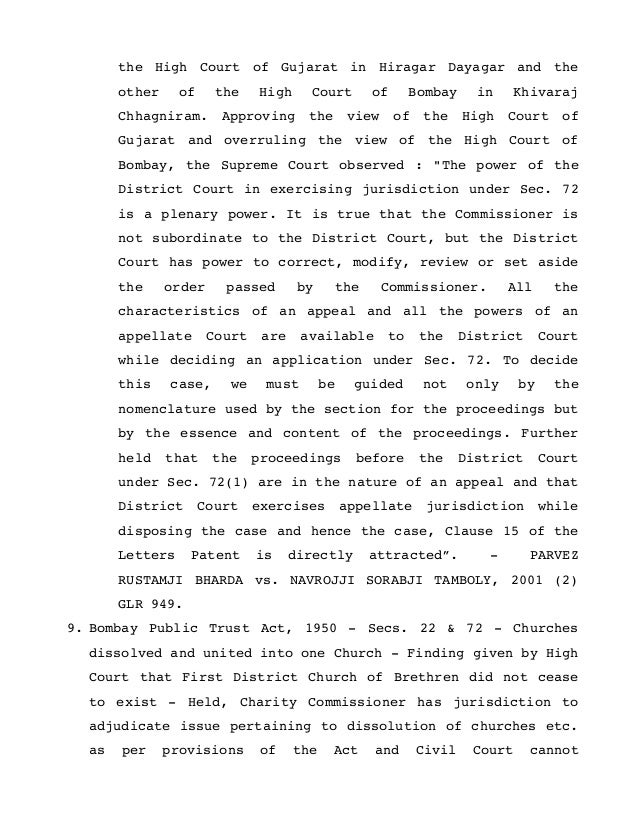 the High Court of Gujarat in Hiragar Dayagar and the other of the High Court of Bombay in Khivaraj Chhagniram. Approving the view of the High Court of Gujarat and overruling the view of the High Court of Bombay, the Supreme Court observed : "The power of the District Court in exercising jurisdiction under Sec. 72 is a plenary power. It is true that the Commissioner is not subordinate to the District Court, but the District Court has power to correct, modify, review or set aside the order passed by the Commissioner. All the characteristics of an appeal and all the powers of an appellate Court are available to the District Court while deciding an application under Sec. 72. To decide this case, we must be guided not only by the nomenclature used by the section for the proceedings but by the essence and content of the proceedings. Further held that the proceedings before the District Court under Sec. 72(1) are in the nature of an appeal and that District Court exercises appellate jurisdiction while disposing the case and hence the case, Clause 15 of the Letters Patent is directly attracted". - PARVEZ RUSTAMJI BHARDA vs. NAVROJJI SORABJI TAMBOLY, 2001 (2) GLR 949.

9. Bombay Public Trust Act, 1950 - Secs. 22 & 72 - Churches dissolved and united into one Church - Finding given by High Court that First District Church of Brethren did not cease to exist - Held, Charity Commissioner has jurisdiction to adjudicate issue pertaining to dissolution of churches etc. as per provisions of the Act and Civil Court cannot